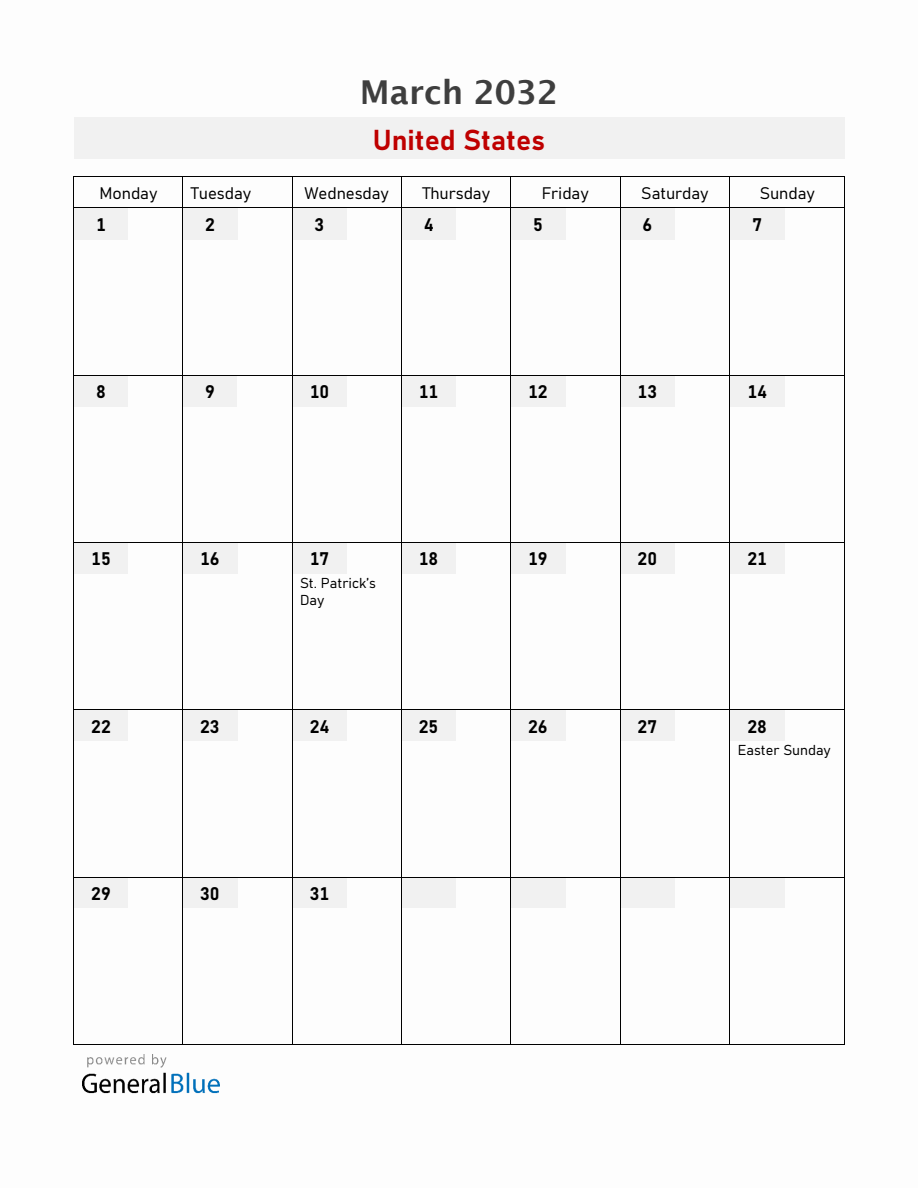 March 2032

United States

| Monday | Tuesday | Wednesday | Thursday | Friday | Saturday | Sunday |
|---|---|---|---|---|---|---|
| 1 | 2 | 3 | 4 | 5 | 6 | 7 |
| 8 | 9 | 10 | 11 | 12 | 13 | 14 |
| 15 | 16 | 17 St. Patrick's Day | 18 | 19 | 20 | 21 |
| 22 | 23 | 24 | 25 | 26 | 27 | 28 Easter Sunday |
| 29 | 30 | 31 | | | | |

powered by
GeneralBlue